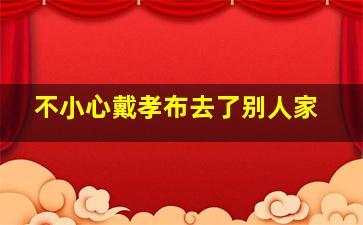 不小心戴孝布去了别人家